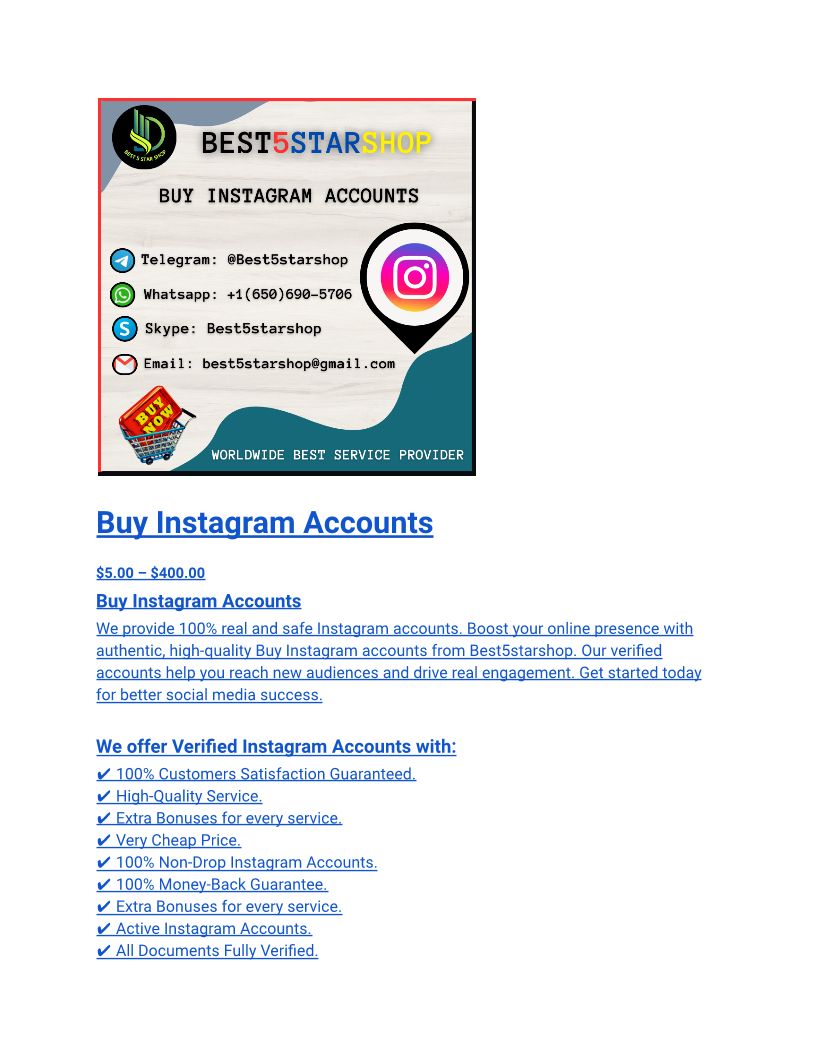 BEST 5 STAR SHOP

BEST5STARSHOP

BUY INSTAGRAM ACCOUNTS

Telegram: @Best5starshop

Whatsapp: +1(650)690-5706

Skype: Best5starshop

Email: best5starshop@gmail.com

BUY NOW

WORLDWIDE BEST SERVICE PROVIDER

Buy Instagram Accounts

$5.00 – $400.00

Buy Instagram Accounts

We provide 100% real and safe Instagram accounts. Boost your online presence with authentic, high-quality Buy Instagram accounts from Best5starshop. Our verified accounts help you reach new audiences and drive real engagement. Get started today for better social media success.

We offer Verified Instagram Accounts with:

✔ 100% Customers Satisfaction Guaranteed.
✔ High-Quality Service.
✔ Extra Bonuses for every service.
✔ Very Cheap Price.
✔ 100% Non-Drop Instagram Accounts.
✔ 100% Money-Back Guarantee.
✔ Extra Bonuses for every service.
✔ Active Instagram Accounts.
✔ All Documents Fully Verified.